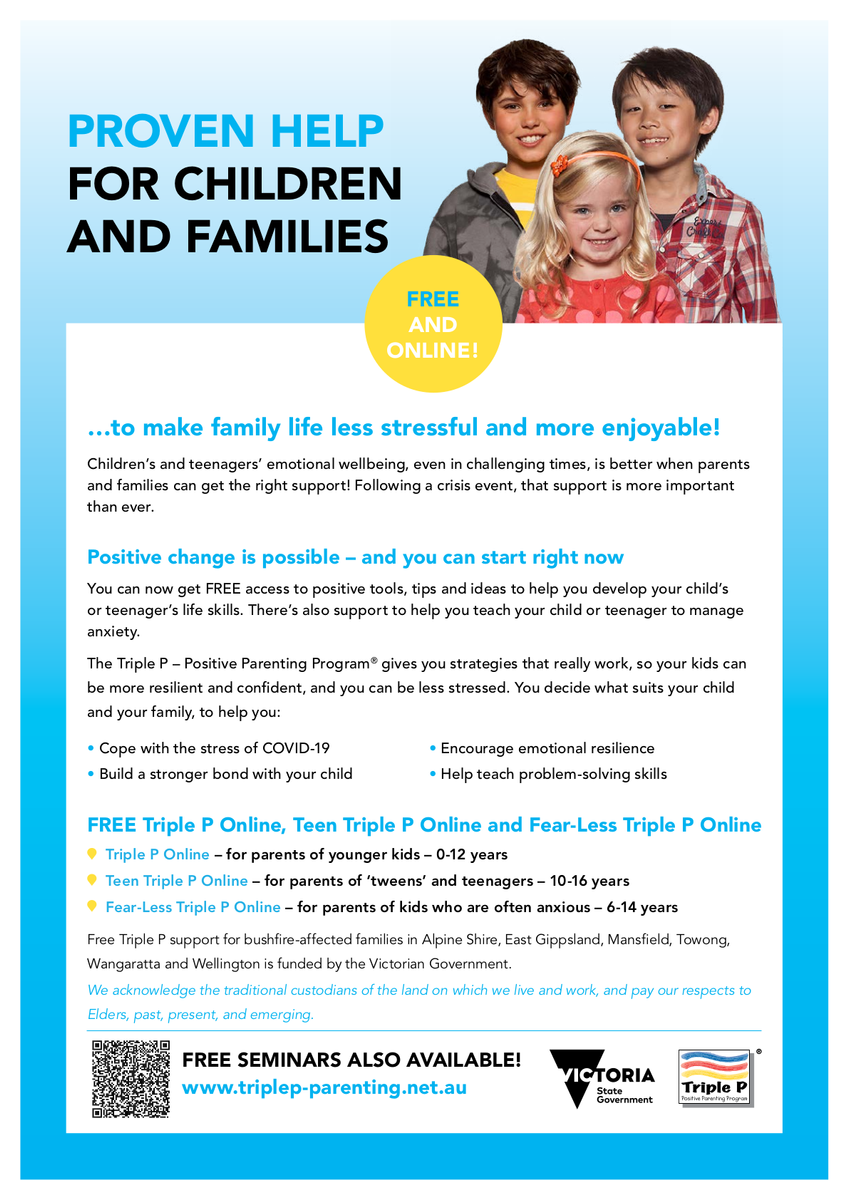 PROVEN HELP
FOR CHILDREN
AND FAMILIES

FREE
AND
ONLINE!

…to make family life less stressful and more enjoyable!

Children's and teenagers' emotional wellbeing, even in challenging times, is better when parents and families can get the right support! Following a crisis event, that support is more important than ever.

Positive change is possible – and you can start right now

You can now get FREE access to positive tools, tips and ideas to help you develop your child's or teenager's life skills. There's also support to help you teach your child or teenager to manage anxiety.

The Triple P – Positive Parenting Program® gives you strategies that really work, so your kids can be more resilient and confident, and you can be less stressed. You decide what suits your child and your family, to help you:

• Cope with the stress of COVID-19
• Build a stronger bond with your child
• Encourage emotional resilience
• Help teach problem-solving skills

FREE Triple P Online, Teen Triple P Online and Fear-Less Triple P Online

Triple P Online – for parents of younger kids – 0-12 years
Teen Triple P Online – for parents of 'tweens' and teenagers – 10-16 years
Fear-Less Triple P Online – for parents of kids who are often anxious – 6-14 years

Free Triple P support for bushfire-affected families in Alpine Shire, East Gippsland, Mansfield, Towong, Wangaratta and Wellington is funded by the Victorian Government.

We acknowledge the traditional custodians of the land on which we live and work, and pay our respects to Elders, past, present, and emerging.

FREE SEMINARS ALSO AVAILABLE!
www.triplep-parenting.net.au

VICTORIA
State
Government

Triple P
Positive Parenting Program
®